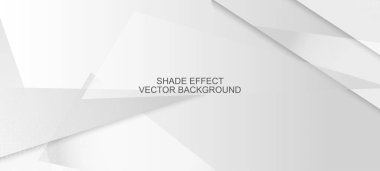 SHADE EFFECT
VECTOR BACKGROUND